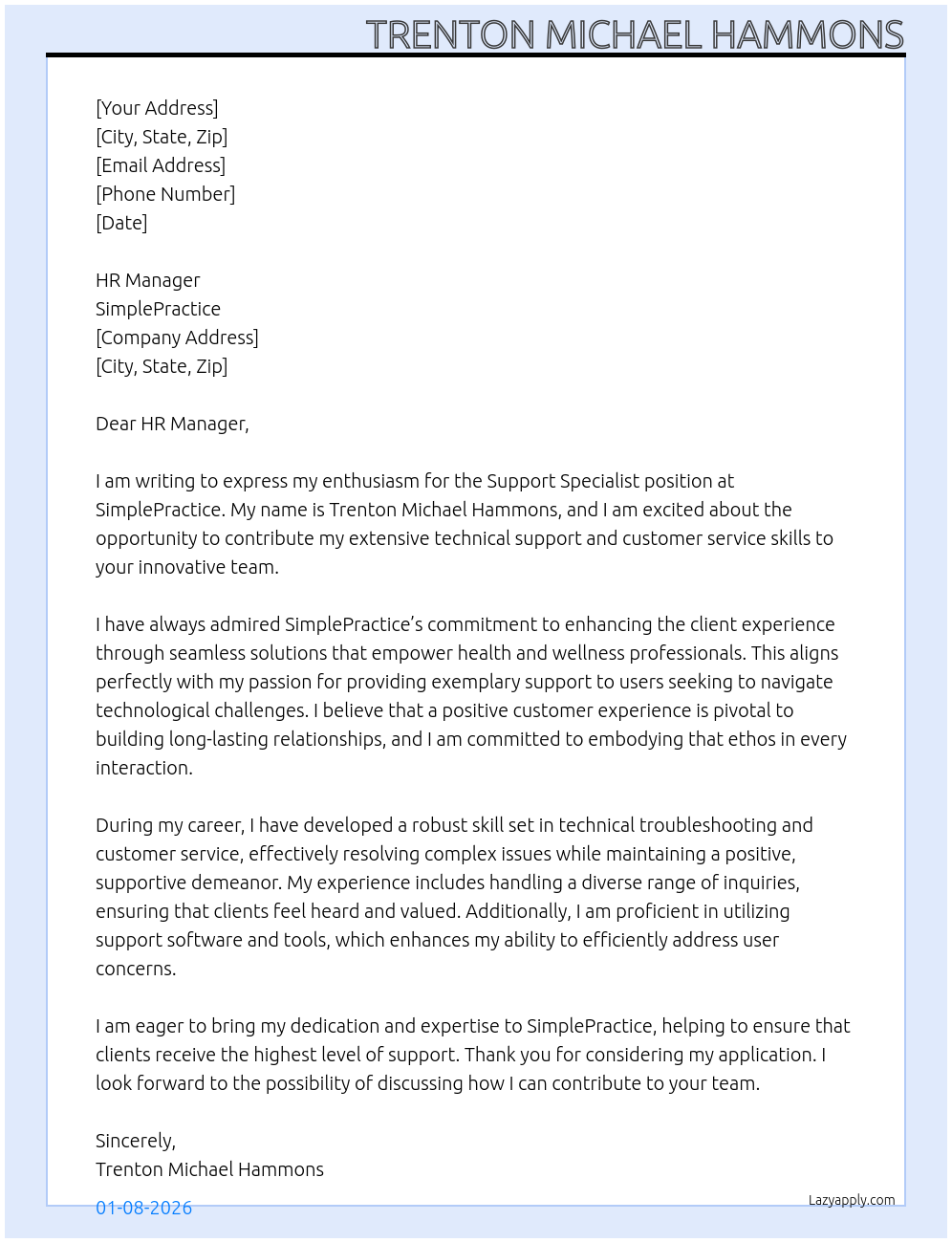 TRENTON MICHAEL HAMMONS

[Your Address]
[City, State, Zip]
[Email Address]
[Phone Number]
[Date]

HR Manager
SimplePractice
[Company Address]
[City, State, Zip]

Dear HR Manager,

I am writing to express my enthusiasm for the Support Specialist position at SimplePractice. My name is Trenton Michael Hammons, and I am excited about the opportunity to contribute my extensive technical support and customer service skills to your innovative team.

I have always admired SimplePractice's commitment to enhancing the client experience through seamless solutions that empower health and wellness professionals. This aligns perfectly with my passion for providing exemplary support to users seeking to navigate technological challenges. I believe that a positive customer experience is pivotal to building long-lasting relationships, and I am committed to embodying that ethos in every interaction.

During my career, I have developed a robust skill set in technical troubleshooting and customer service, effectively resolving complex issues while maintaining a positive, supportive demeanor. My experience includes handling a diverse range of inquiries, ensuring that clients feel heard and valued. Additionally, I am proficient in utilizing support software and tools, which enhances my ability to efficiently address user concerns.

I am eager to bring my dedication and expertise to SimplePractice, helping to ensure that clients receive the highest level of support. Thank you for considering my application. I look forward to the possibility of discussing how I can contribute to your team.

Sincerely,
Trenton Michael Hammons

01-08-2026

Lazyapply.com